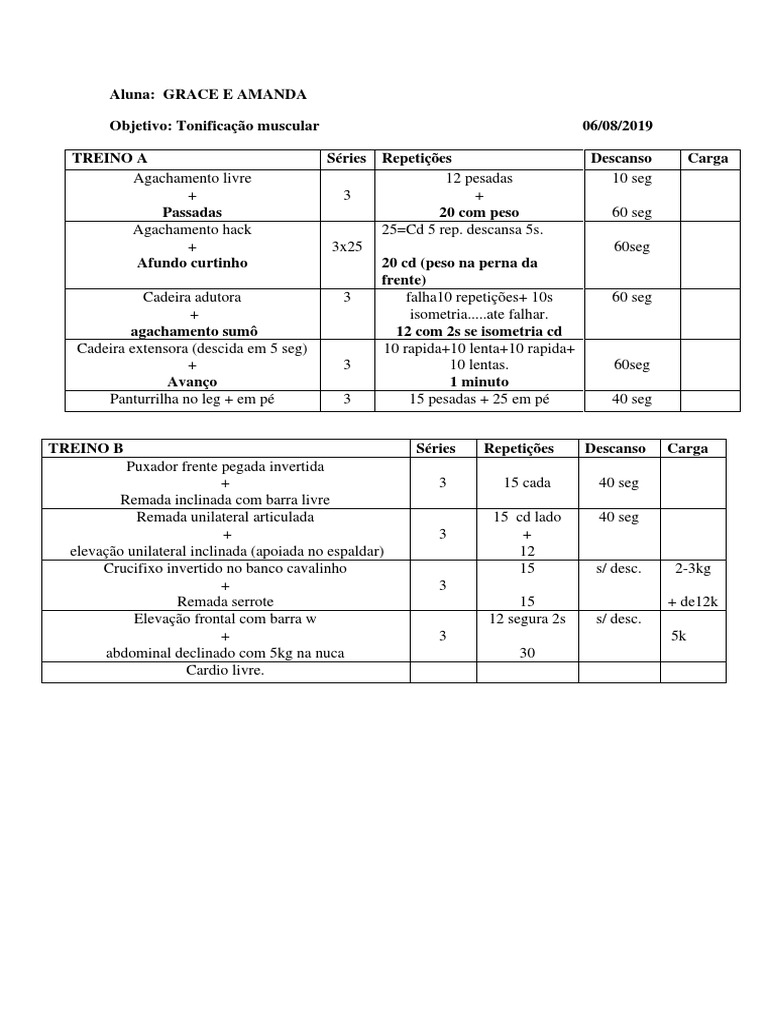 Aluna: GRACE E AMANDA

Objetivo: Tonificação muscular 06/08/2019

| TREINO A | Séries | Repetições | Descanso | Carga |
|---|---|---|---|---|
| Agachamento livre + Passadas | 3 | 12 pesadas + 20 com peso | 10 seg 60 seg | |
| Agachamento hack + Afundo curtinho | 3x25 | 25=Cd 5 rep. descansa 5s. 20 cd (peso na perna da frente) | 60seg | |
| Cadeira adutora + agachamento sumô | 3 | falha10 repetições+ 10s isometria.....ate falhar. 12 com 2s se isometria cd | 60 seg | |
| Cadeira extensora (descida em 5 seg) + Avanço | 3 | 10 rapida+10 lenta+10 rapida+ 10 lentas. 1 minuto | 60seg | |
| Panturrilha no leg + em pé | 3 | 15 pesadas + 25 em pé | 40 seg | |

| TREINO B | Séries | Repetições | Descanso | Carga |
|---|---|---|---|---|
| Puxador frente pegada invertida + Remada inclinada com barra livre | 3 | 15 cada | 40 seg | |
| Remada unilateral articulada + elevação unilateral inclinada (apoiada no espaldar) | 3 | 15 cd lado + 12 | 40 seg | |
| Crucifixo invertido no banco cavalinho + Remada serrote | 3 | 15 15 | s/ desc. | 2-3kg + de12k |
| Elevação frontal com barra w + abdominal declinado com 5kg na nuca | 3 | 12 segura 2s 30 | s/ desc. | 5k |
| Cardio livre. | | | | |